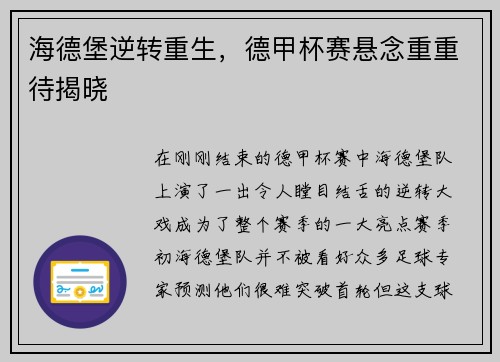 海德堡逆转重生，德甲杯赛悬念重重待揭晓

在刚刚结束的德甲杯赛中海德堡队上演了一出令人瞠目结舌的逆转大戏成为了整个赛季的一大亮点赛季初海德堡队并不被看好众多足球专家预测他们很难突破首轮但这支球